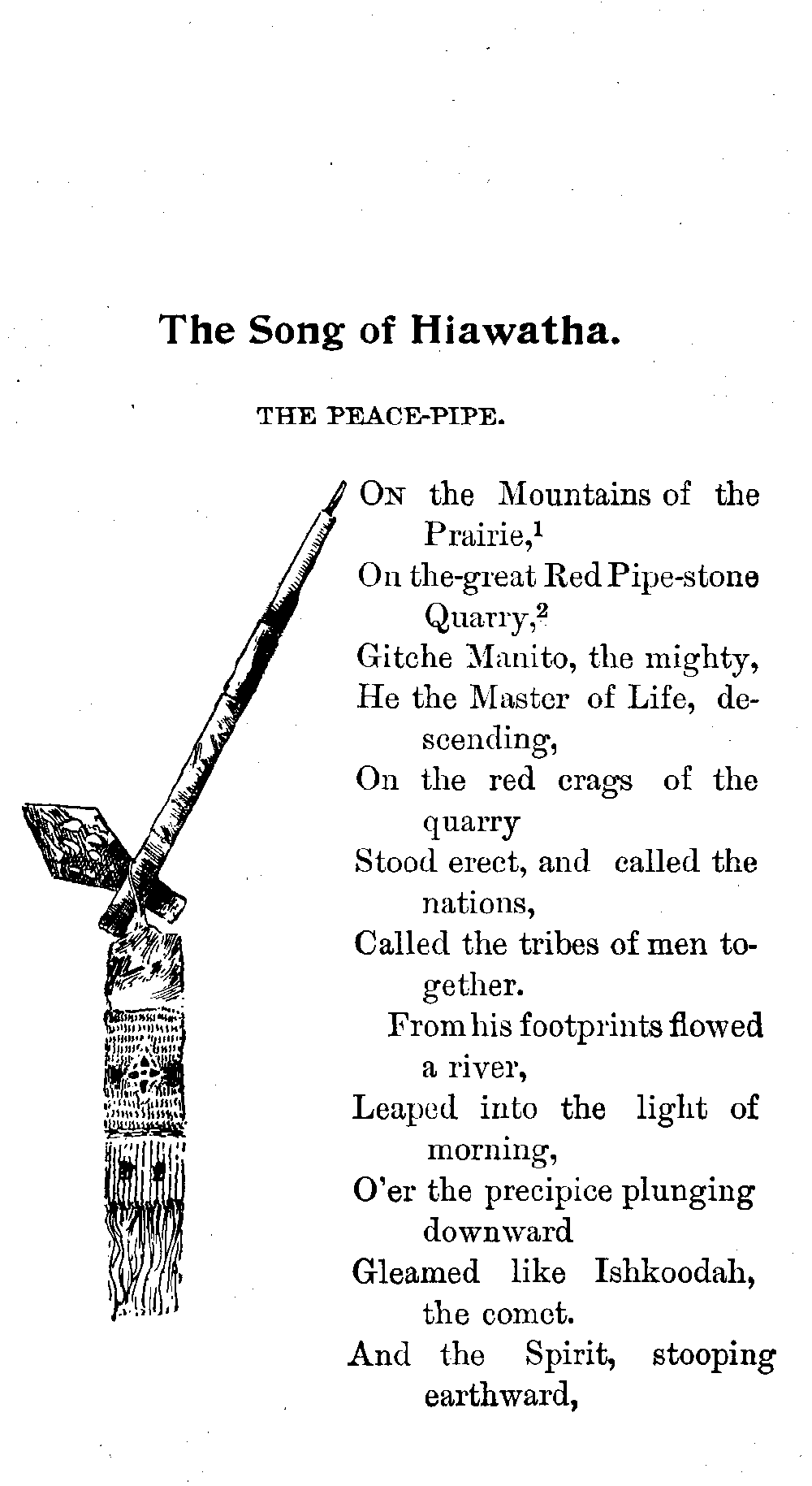 The Song of Hiawatha.

THE PEACE-PIPE.

On the Mountains of the Prairie,$^1$
On the-great Red Pipe-stone Quarry,$^2$
Gitche Manito, the mighty,
He the Master of Life, descending,
On the red crags of the quarry
Stood erect, and called the nations,
Called the tribes of men together.

From his footprints flowed a river,
Leaped into the light of morning,
O'er the precipice plunging downward
Gleamed like Ishkoodah, the comet.
And the Spirit, stooping earthward,